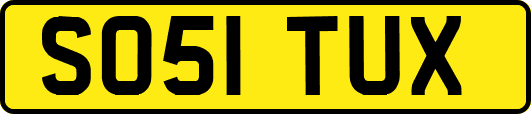 SO51 TUX